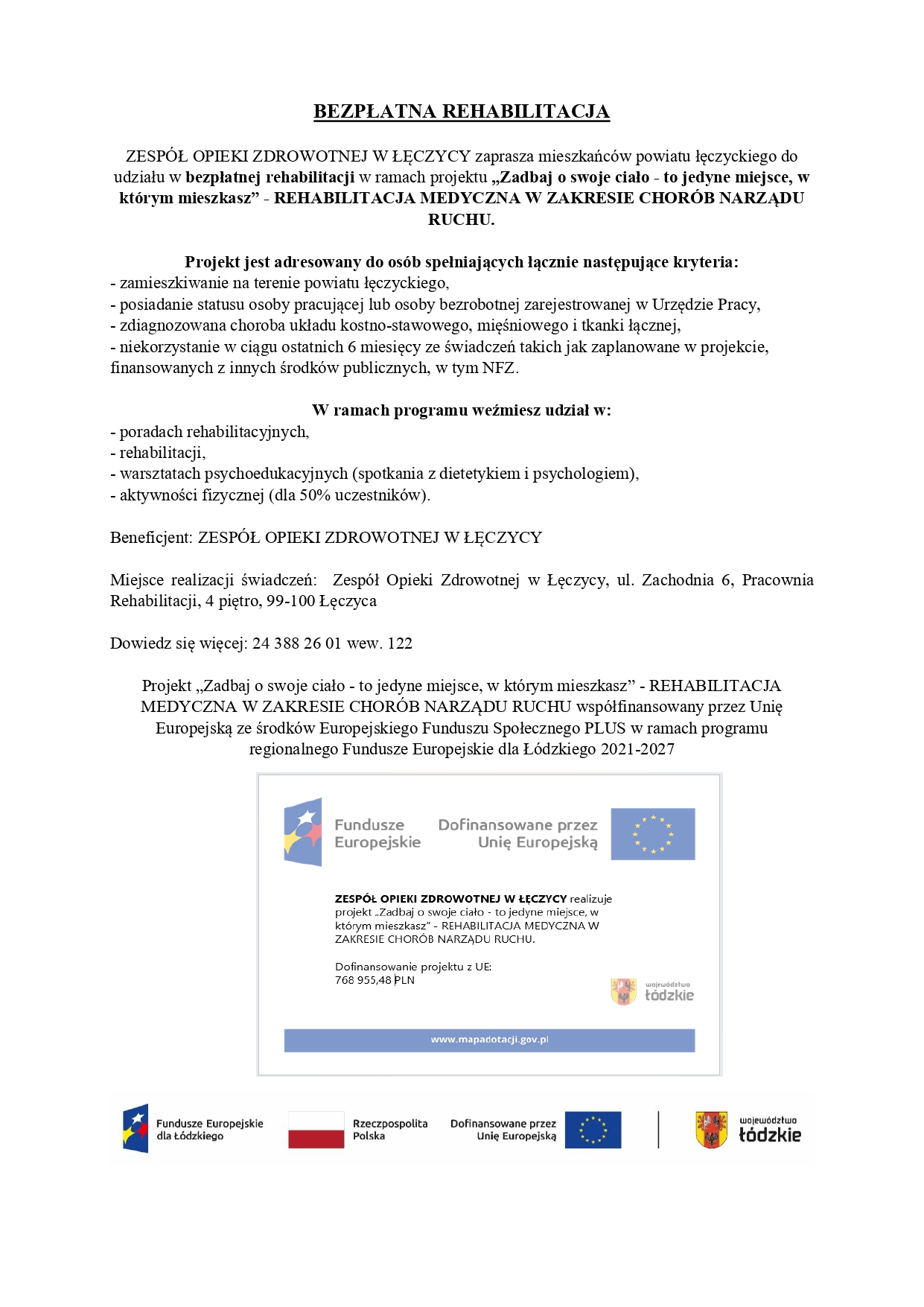 BEZPŁATNA REHABILITACJA

ZESPÓŁ OPIEKI ZDROWOTNEJ W ŁĘCZYCY zaprasza mieszkańców powiatu łęczyckiego do udziału w bezpłatnej rehabilitacji w ramach projektu „Zadbaj o swoje ciało - to jedyne miejsce, w którym mieszkasz” - REHABILITACJA MEDYCZNA W ZAKRESIE CHORÓB NARZĄDU RUCHU.

Projekt jest adresowany do osób spełniających łącznie następujące kryteria:
- zamieszkiwanie na terenie powiatu łęczyckiego,
- posiadanie statusu osoby pracującej lub osoby bezrobotnej zarejestrowanej w Urzędzie Pracy,
- zdiagnozowana choroba układu kostno-stawowego, mięśniowego i tkanki łącznej,
- niekorzystanie w ciągu ostatnich 6 miesięcy ze świadczeń takich jak zaplanowane w projekcie, finansowanych z innych środków publicznych, w tym NFZ.

W ramach programu weźmiesz udział w:
- poradach rehabilitacyjnych,
- rehabilitacji,
- warsztatach psychoedukacyjnych (spotkania z dietetykiem i psychologiem),
- aktywności fizycznej (dla 50% uczestników).

Beneficjent: ZESPÓŁ OPIEKI ZDROWOTNEJ W ŁĘCZYCY

Miejsce realizacji świadczeń: Zespół Opieki Zdrowotnej w Łęczycy, ul. Zachodnia 6, Pracownia Rehabilitacji, 4 piętro, 99-100 Łęczyca

Dowiedz się więcej: 24 388 26 01 wew. 122

Projekt „Zadbaj o swoje ciało - to jedyne miejsce, w którym mieszkasz” - REHABILITACJA MEDYCZNA W ZAKRESIE CHORÓB NARZĄDU RUCHU współfinansowany przez Unię Europejską ze środków Europejskiego Funduszu Społecznego PLUS w ramach programu regionalnego Fundusze Europejskie dla Łódzkiego 2021-2027

Fundusze Europejskie

Dofinansowane przez Unię Europejską

ZESPÓŁ OPIEKI ZDROWOTNEJ W ŁĘCZYCY realizuje projekt „Zadbaj o swoje ciało - to jedyne miejsce, w którym mieszkasz” - REHABILITACJA MEDYCZNA W ZAKRESIE CHORÓB NARZĄDU RUCHU.

Dofinansowanie projektu z UE:
768 955,48 PLN

województwo łódzkie

www.mapadotacji.gov.pl

Fundusze Europejskie dla Łódzkiego

Rzeczpospolita Polska

Dofinansowane przez Unię Europejską

województwo łódzkie